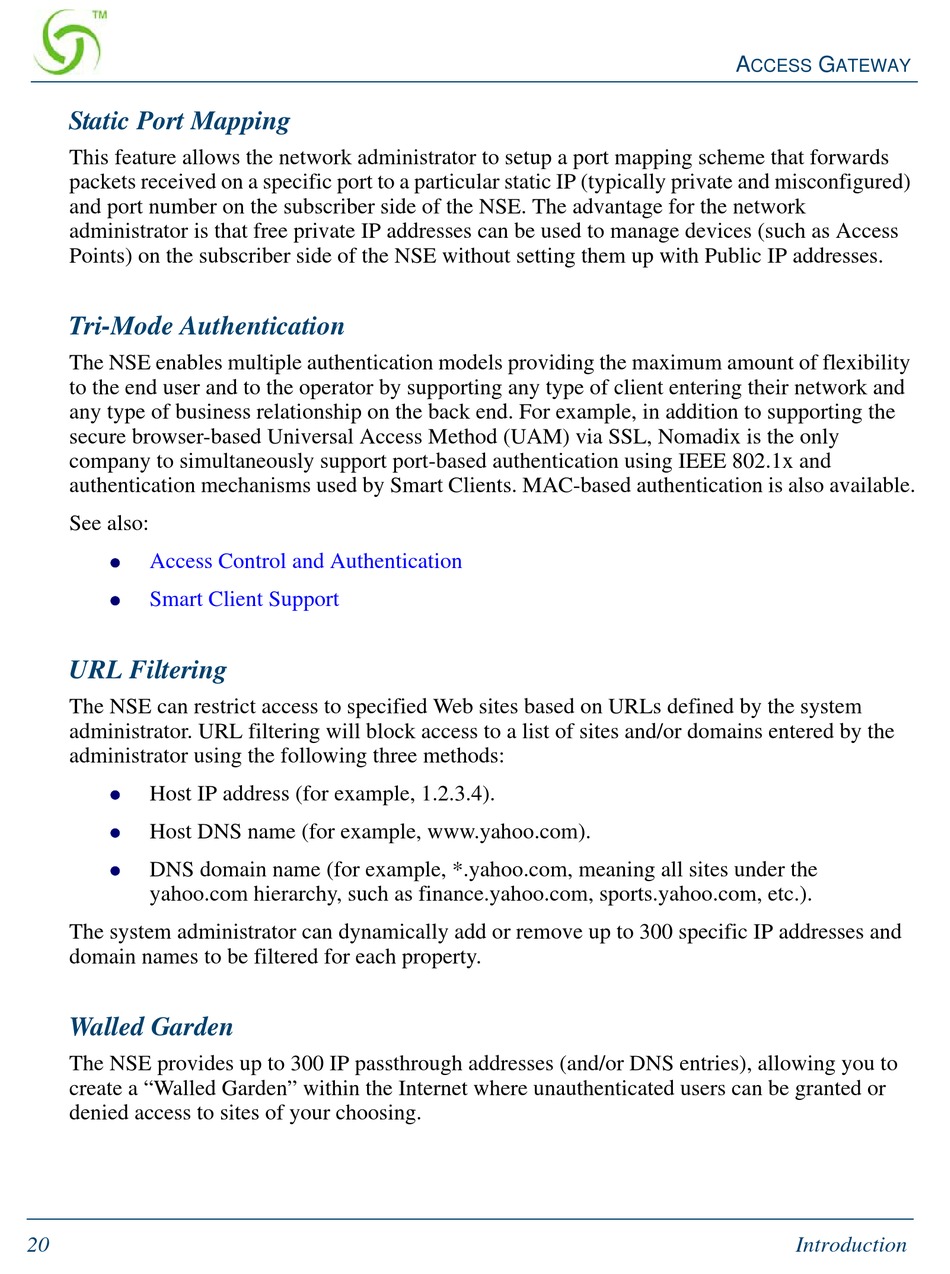 TM

ACCESS GATEWAY

Static Port Mapping

This feature allows the network administrator to setup a port mapping scheme that forwards packets received on a specific port to a particular static IP (typically private and misconfigured) and port number on the subscriber side of the NSE. The advantage for the network administrator is that free private IP addresses can be used to manage devices (such as Access Points) on the subscriber side of the NSE without setting them up with Public IP addresses.

Tri-Mode Authentication

The NSE enables multiple authentication models providing the maximum amount of flexibility to the end user and to the operator by supporting any type of client entering their network and any type of business relationship on the back end. For example, in addition to supporting the secure browser-based Universal Access Method (UAM) via SSL, Nomadix is the only company to simultaneously support port-based authentication using IEEE 802.1x and authentication mechanisms used by Smart Clients. MAC-based authentication is also available.

See also:

• Access Control and Authentication

• Smart Client Support

URL Filtering

The NSE can restrict access to specified Web sites based on URLs defined by the system administrator. URL filtering will block access to a list of sites and/or domains entered by the administrator using the following three methods:

• Host IP address (for example, 1.2.3.4).

• Host DNS name (for example, www.yahoo.com).

• DNS domain name (for example, *.yahoo.com, meaning all sites under the yahoo.com hierarchy, such as finance.yahoo.com, sports.yahoo.com, etc.).

The system administrator can dynamically add or remove up to 300 specific IP addresses and domain names to be filtered for each property.

Walled Garden

The NSE provides up to 300 IP passthrough addresses (and/or DNS entries), allowing you to create a "Walled Garden" within the Internet where unauthenticated users can be granted or denied access to sites of your choosing.

20 Introduction